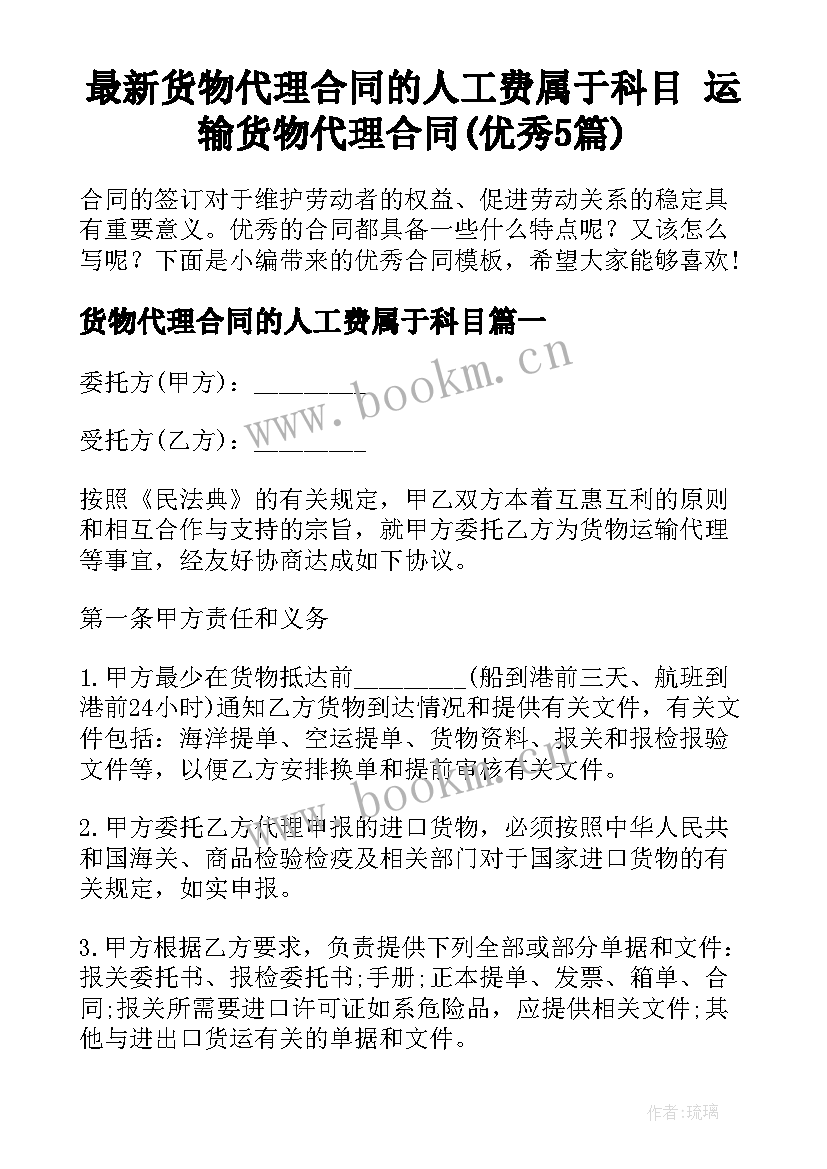 最新货物代理合同的人工费属于科目 运输货物代理合同(优秀5篇)

合同的签订对于维护劳动者的权益、促进劳动关系的稳定具有重要意义。优秀的合同都具备一些什么特点呢？又该怎么写呢？下面是小编带来的优秀合同模板，希望大家能够喜欢！

货物代理合同的人工费属于科目篇一

委托方(甲方)：________

受托方(乙方)：________

按照《民法典》的有关规定，甲乙双方本着互惠互利的原则和相互合作与支持的宗旨，就甲方委托乙方为货物运输代理等事宜，经友好协商达成如下协议。

第一条甲方责任和义务

1.甲方最少在货物抵达前________(船到港前三天、航班到港前24小时)通知乙方货物到达情况和提供有关文件，有关文件包括：海洋提单、空运提单、货物资料、报关和报检报验文件等，以便乙方安排换单和提前审核有关文件。

2.甲方委托乙方代理申报的进口货物，必须按照中华人民共和国海关、商品检验检疫及相关部门对于国家进口货物的有关规定，如实申报。

3.甲方根据乙方要求，负责提供下列全部或部分单据和文件：报关委托书、报检委托书;手册;正本提单、发票、箱单、合同;报关所需要进口许可证如系危险品，应提供相关文件;其他与进出口货运有关的单据和文件。

www.bookm.cn

www.bookm.cn

作者：琉璃